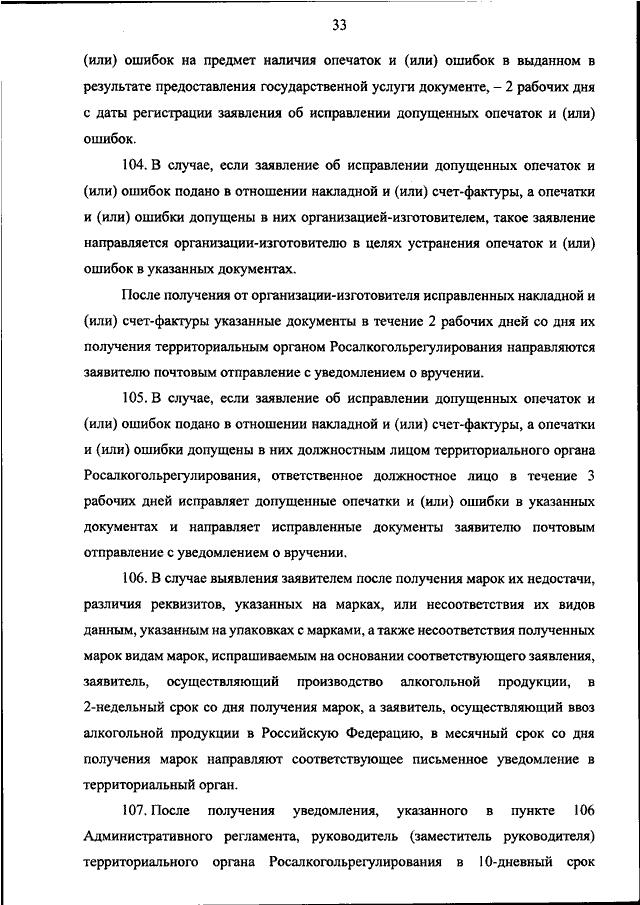 33

(или) ошибок на предмет наличия опечаток и (или) ошибок в выданном в результате предоставления государственной услуги документе, – 2 рабочих дня с даты регистрации заявления об исправлении допущенных опечаток и (или) ошибок.

104. В случае, если заявление об исправлении допущенных опечаток и (или) ошибок подано в отношении накладной и (или) счет-фактуры, а опечатки и (или) ошибки допущены в них организацией-изготовителем, такое заявление направляется организации-изготовителю в целях устранения опечаток и (или) ошибок в указанных документах.

После получения от организации-изготовителя исправленных накладной и (или) счет-фактуры указанные документы в течение 2 рабочих дней со дня их получения территориальным органом Росалкогольрегулирования направляются заявителю почтовым отправление с уведомлением о вручении.

105. В случае, если заявление об исправлении допущенных опечаток и (или) ошибок подано в отношении накладной и (или) счет-фактуры, а опечатки и (или) ошибки допущены в них должностным лицом территориального органа Росалкогольрегулирования, ответственное должностное лицо в течение 3 рабочих дней исправляет допущенные опечатки и (или) ошибки в указанных документах и направляет исправленные документы заявителю почтовым отправление с уведомлением о вручении.

106. В случае выявления заявителем после получения марок их недостачи, различия реквизитов, указанных на марках, или несоответствия их видов данным, указанным на упаковках с марками, а также несоответствия полученных марок видам марок, испрашиваемым на основании соответствующего заявления, заявитель, осуществляющий производство алкогольной продукции, в 2-недельный срок со дня получения марок, а заявитель, осуществляющий ввоз алкогольной продукции в Российскую Федерацию, в месячный срок со дня получения марок направляют соответствующее письменное уведомление в территориальный орган.

107. После получения уведомления, указанного в пункте 106 Административного регламента, руководитель (заместитель руководителя) территориального органа Росалкогольрегулирования в 10-дневный срок